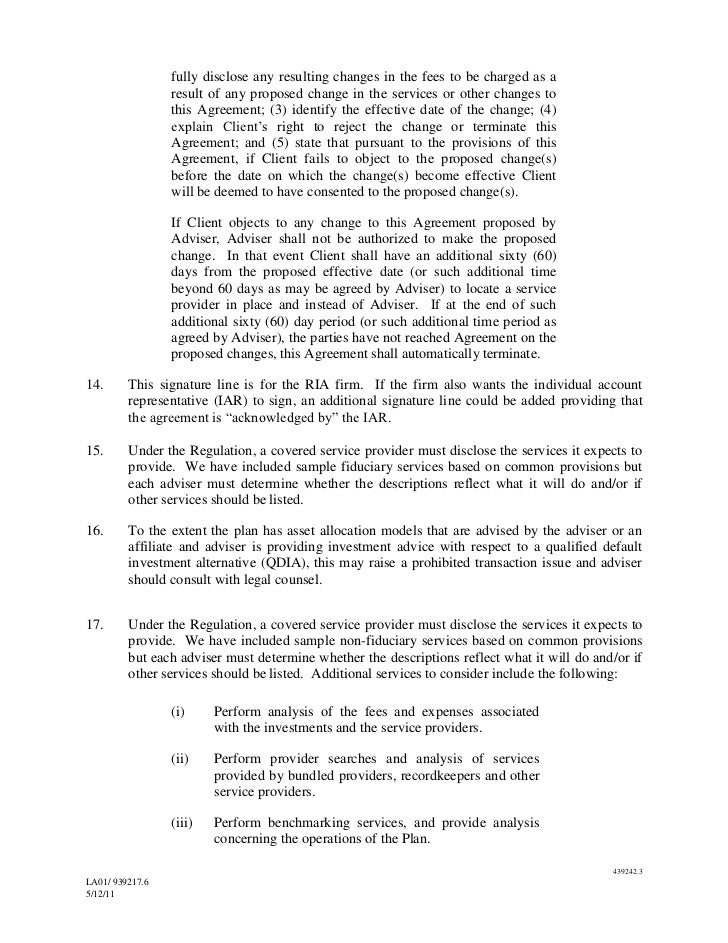 fully disclose any resulting changes in the fees to be charged as a result of any proposed change in the services or other changes to this Agreement; (3) identify the effective date of the change; (4) explain Client's right to reject the change or terminate this Agreement; and (5) state that pursuant to the provisions of this Agreement, if Client fails to object to the proposed change(s) before the date on which the change(s) become effective Client will be deemed to have consented to the proposed change(s).

If Client objects to any change to this Agreement proposed by Adviser, Adviser shall not be authorized to make the proposed change. In that event Client shall have an additional sixty (60) days from the proposed effective date (or such additional time beyond 60 days as may be agreed by Adviser) to locate a service provider in place and instead of Adviser. If at the end of such additional sixty (60) day period (or such additional time period as agreed by Adviser), the parties have not reached Agreement on the proposed changes, this Agreement shall automatically terminate.

14. This signature line is for the RIA firm. If the firm also wants the individual account representative (IAR) to sign, an additional signature line could be added providing that the agreement is "acknowledged by" the IAR.

15. Under the Regulation, a covered service provider must disclose the services it expects to provide. We have included sample fiduciary services based on common provisions but each adviser must determine whether the descriptions reflect what it will do and/or if other services should be listed.

16. To the extent the plan has asset allocation models that are advised by the adviser or an affiliate and adviser is providing investment advice with respect to a qualified default investment alternative (QDIA), this may raise a prohibited transaction issue and adviser should consult with legal counsel.

17. Under the Regulation, a covered service provider must disclose the services it expects to provide. We have included sample non-fiduciary services based on common provisions but each adviser must determine whether the descriptions reflect what it will do and/or if other services should be listed. Additional services to consider include the following:

(i) Perform analysis of the fees and expenses associated with the investments and the service providers.

(ii) Perform provider searches and analysis of services provided by bundled providers, recordkeepers and other service providers.

(iii) Perform benchmarking services, and provide analysis concerning the operations of the Plan.

439242.3

LA01/ 939217.6
5/12/11